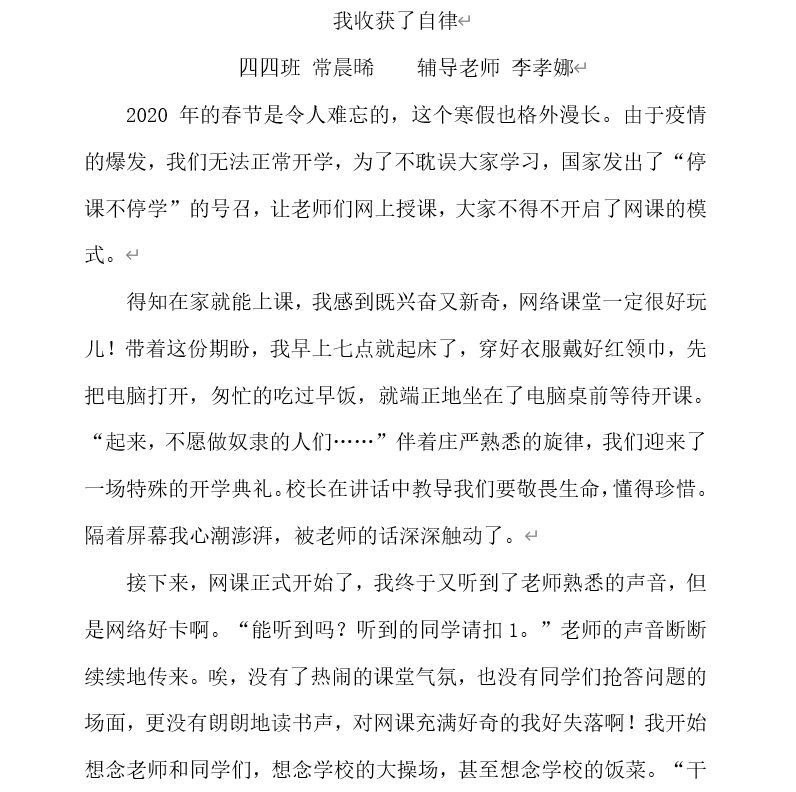 我收获了自律

四四班 常晨晞　　辅导老师 李孝娜

2020 年的春节是令人难忘的，这个寒假也格外漫长。由于疫情的爆发，我们无法正常开学，为了不耽误大家学习，国家发出了“停课不停学”的号召，让老师们网上授课，大家不得不开启了网课的模式。

得知在家就能上课，我感到既兴奋又新奇，网络课堂一定很好玩儿！带着这份期盼，我早上七点就起床了，穿好衣服戴好红领巾，先把电脑打开，匆忙的吃过早饭，就端正地坐在了电脑桌前等待开课。“起来，不愿做奴隶的人们……”伴着庄严熟悉的旋律，我们迎来了一场特殊的开学典礼。校长在讲话中教导我们要敬畏生命，懂得珍惜。隔着屏幕我心潮澎湃，被老师的话深深触动了。

接下来，网课正式开始了，我终于又听到了老师熟悉的声音，但是网络好卡啊。“能听到吗？听到的同学请扣 1。”老师的声音断断续续地传来。唉，没有了热闹的课堂气氛，也没有同学们抢答问题的场面，更没有朗朗地读书声，对网课充满好奇的我好失落啊！我开始想念老师和同学们，想念学校的大操场，甚至想念学校的饭菜。“干